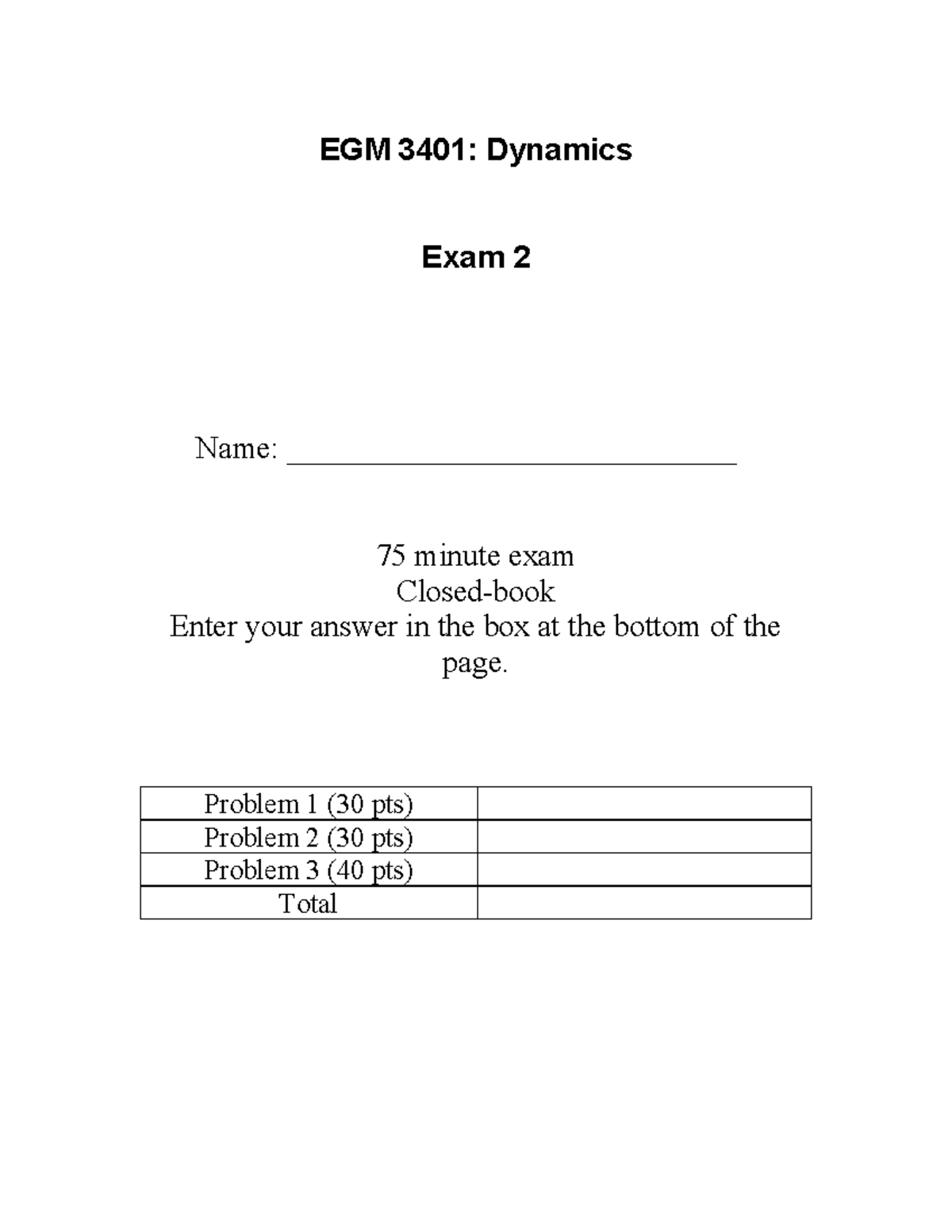 EGM 3401: Dynamics

Exam 2

Name: ______________________________

75 minute exam
Closed-book
Enter your answer in the box at the bottom of the page.

| Problem 1 (30 pts) | |
|---|---|
| Problem 2 (30 pts) | |
| Problem 3 (40 pts) | |
| Total | |